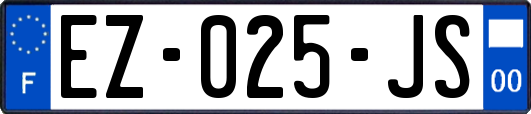 F
EZ-025-JS
00